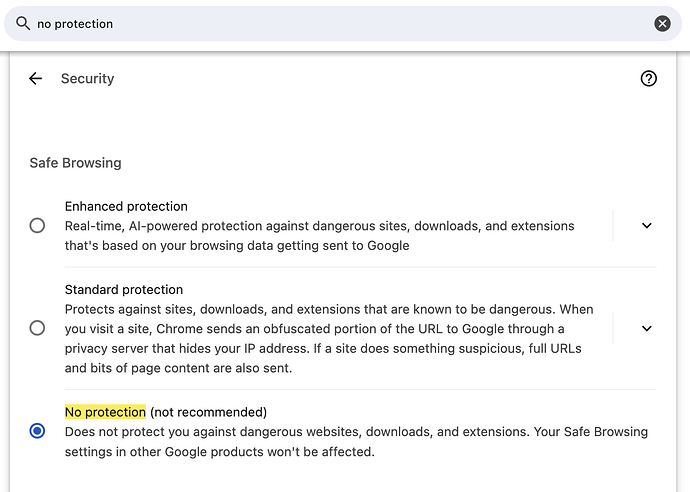 no protection

Security

Safe Browsing

Enhanced protection
Real-time, AI-powered protection against dangerous sites, downloads, and extensions that's based on your browsing data getting sent to Google

Standard protection
Protects against sites, downloads, and extensions that are known to be dangerous. When you visit a site, Chrome sends an obfuscated portion of the URL to Google through a privacy server that hides your IP address. If a site does something suspicious, full URLs and bits of page content are also sent.

No protection (not recommended)
Does not protect you against dangerous websites, downloads, and extensions. Your Safe Browsing settings in other Google products won't be affected.